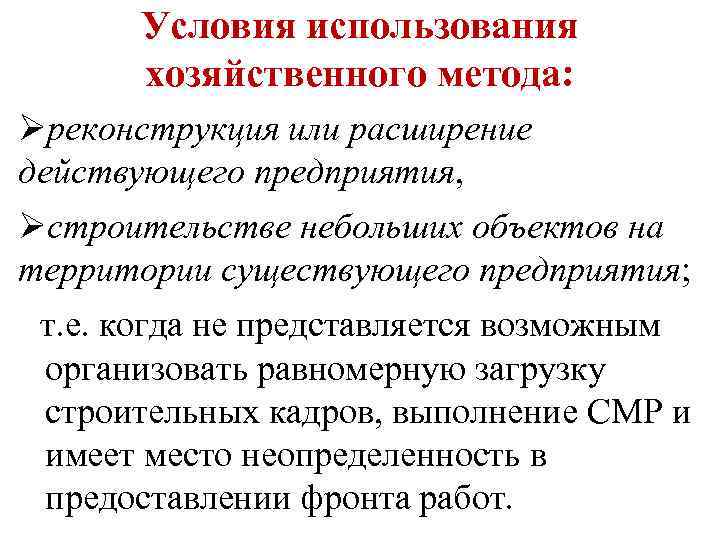 Условия использования хозяйственного метода:

➢реконструкция или расширение действующего предприятия,

➢строительстве небольших объектов на территории существующего предприятия;

т.е. когда не представляется возможным организовать равномерную загрузку строительных кадров, выполнение СМР и имеет место неопределенность в предоставлении фронта работ.